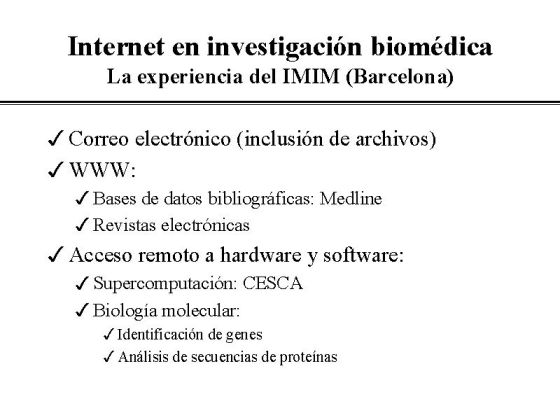 Internet en investigación biomédica
La experiencia del IMIM (Barcelona)

✓ Correo electrónico (inclusión de archivos)
✓ WWW:
✓ Bases de datos bibliográficas: Medline
✓ Revistas electrónicas
✓ Acceso remoto a hardware y software:
✓ Supercomputación: CESCA
✓ Biología molecular:
✓ Identificación de genes
✓ Análisis de secuencias de proteínas